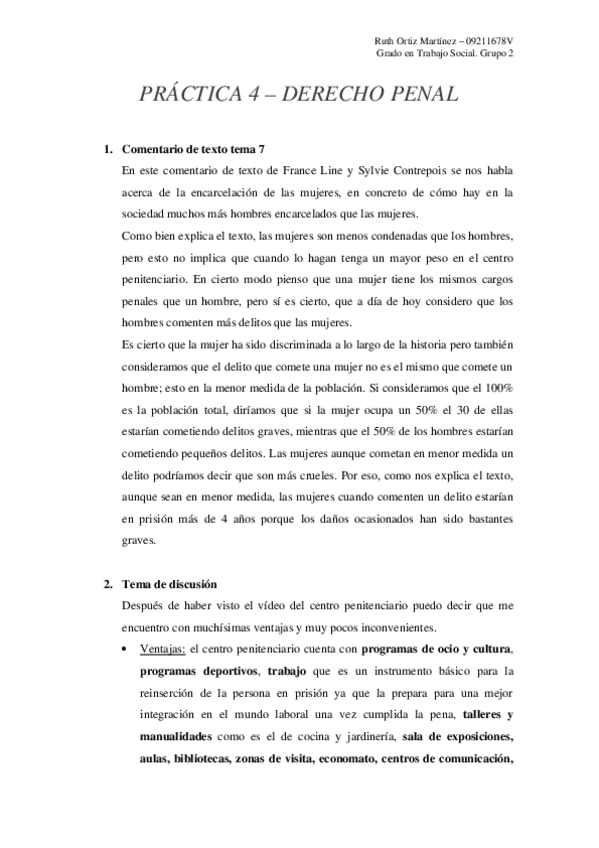 Ruth Ortiz Martínez – 09211678V
Grado en Trabajo Social. Grupo 2

PRÁCTICA 4 – DERECHO PENAL

1. Comentario de texto tema 7

En este comentario de texto de France Line y Sylvie Contrepois se nos habla acerca de la encarcelación de las mujeres, en concreto de cómo hay en la sociedad muchos más hombres encarcelados que las mujeres.

Como bien explica el texto, las mujeres son menos condenadas que los hombres, pero esto no implica que cuando lo hagan tenga un mayor peso en el centro penitenciario. En cierto modo pienso que una mujer tiene los mismos cargos penales que un hombre, pero sí es cierto, que a día de hoy considero que los hombres comenten más delitos que las mujeres.

Es cierto que la mujer ha sido discriminada a lo largo de la historia pero también consideramos que el delito que comete una mujer no es el mismo que comete un hombre; esto en la menor medida de la población. Si consideramos que el 100% es la población total, diríamos que si la mujer ocupa un 50% el 30 de ellas estarían cometiendo delitos graves, mientras que el 50% de los hombres estarían cometiendo pequeños delitos. Las mujeres aunque cometan en menor medida un delito podríamos decir que son más crueles. Por eso, como nos explica el texto, aunque sean en menor medida, las mujeres cuando comenten un delito estarían en prisión más de 4 años porque los daños ocasionados han sido bastantes graves.

2. Tema de discusión

Después de haber visto el vídeo del centro penitenciario puedo decir que me encuentro con muchísimas ventajas y muy pocos inconvenientes.

• Ventajas: el centro penitenciario cuenta con programas de ocio y cultura, programas deportivos, trabajo que es un instrumento básico para la reinserción de la persona en prisión ya que la prepara para una mejor integración en el mundo laboral una vez cumplida la pena, talleres y manualidades como es el de cocina y jardinería, sala de exposiciones, aulas, bibliotecas, zonas de visita, economato, centros de comunicación,